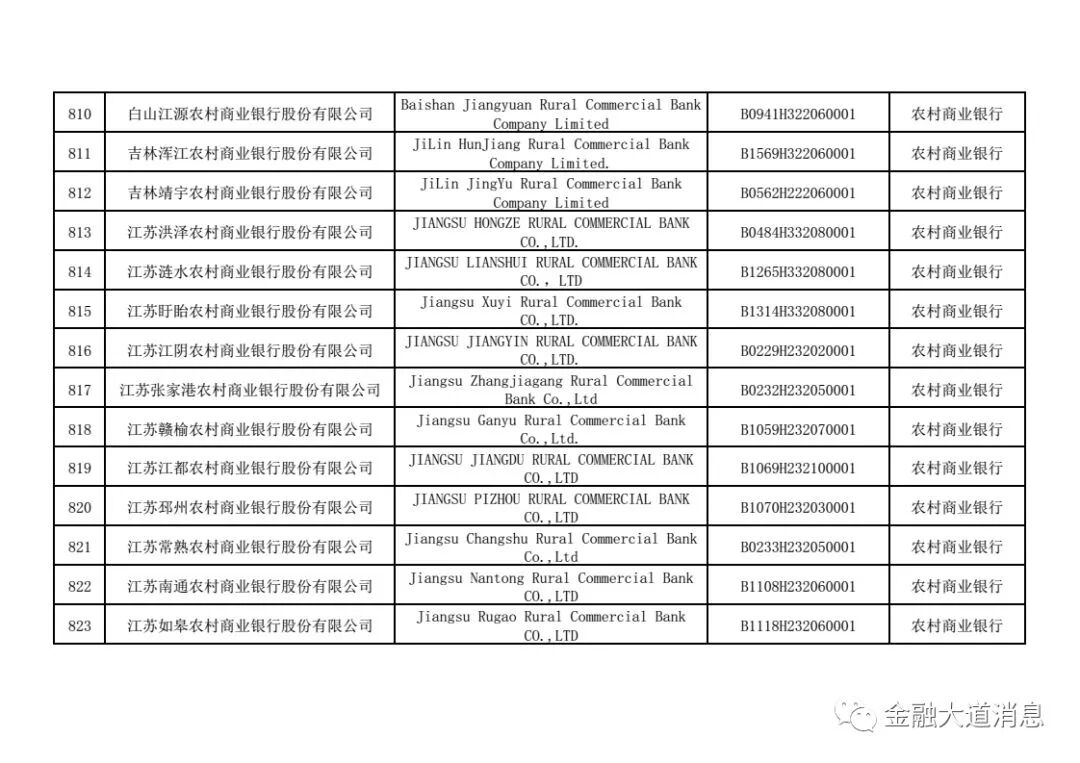 | 810 | 白山江源农村商业银行股份有限公司 | Baishan Jiangyuan Rural Commercial Bank Company Limited | B0941H322060001 | 农村商业银行 |
|---|---|---|---|---|
| 811 | 吉林浑江农村商业银行股份有限公司 | JiLin HunJiang Rural Commercial Bank Company Limited. | B1569H322060001 | 农村商业银行 |
| 812 | 吉林靖宇农村商业银行股份有限公司 | JiLin JingYu Rural Commercial Bank Company Limited | B0562H222060001 | 农村商业银行 |
| 813 | 江苏洪泽农村商业银行股份有限公司 | JIANGSU HONGZE RURAL COMMERCIAL BANK CO.,LTD. | B0484H332080001 | 农村商业银行 |
| 814 | 江苏涟水农村商业银行股份有限公司 | JIANGSU LIANSHUI RURAL COMMERCIAL BANK CO., LTD | B1265H332080001 | 农村商业银行 |
| 815 | 江苏盱眙农村商业银行股份有限公司 | Jiangsu Xuyi Rural Commercial Bank CO.,LTD. | B1314H332080001 | 农村商业银行 |
| 816 | 江苏江阴农村商业银行股份有限公司 | JIANGSU JIANGYIN RURAL COMMERCIAL BANK CO.,LTD. | B0229H232020001 | 农村商业银行 |
| 817 | 江苏张家港农村商业银行股份有限公司 | Jiangsu Zhangjiagang Rural Commercial Bank Co.,Ltd | B0232H232050001 | 农村商业银行 |
| 818 | 江苏赣榆农村商业银行股份有限公司 | Jiangsu Ganyu Rural Commercial Bank Co.,Ltd. | B1059H232070001 | 农村商业银行 |
| 819 | 江苏江都农村商业银行股份有限公司 | JIANGSU JIANGDU RURAL COMMERCIAL BANK CO.,LTD | B1069H232100001 | 农村商业银行 |
| 820 | 江苏邳州农村商业银行股份有限公司 | JIANGSU PIZHOU RURAL COMMERCIAL BANK CO.,LTD | B1070H232030001 | 农村商业银行 |
| 821 | 江苏常熟农村商业银行股份有限公司 | Jiangsu Changshu Rural Commercial Bank Co.,Ltd | B0233H232050001 | 农村商业银行 |
| 822 | 江苏南通农村商业银行股份有限公司 | Jiangsu Nantong Rural Commercial Bank CO.,LTD | B1108H232060001 | 农村商业银行 |
| 823 | 江苏如皋农村商业银行股份有限公司 | Jiangsu Rugao Rural Commercial Bank CO.,LTD | B1118H232060001 | 农村商业银行 |

金融大道消息